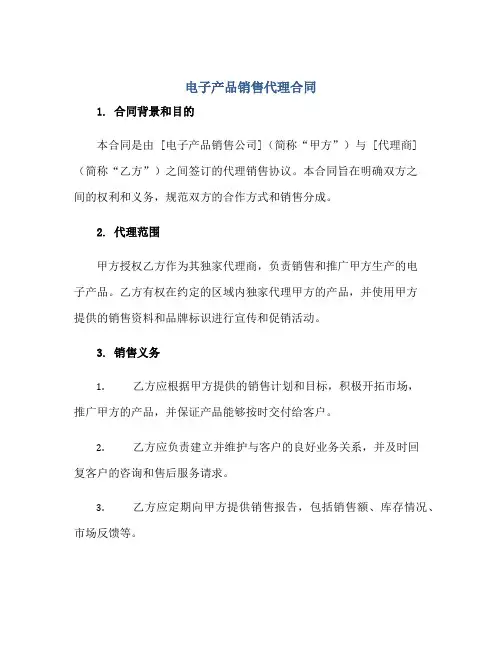 电子产品销售代理合同

1. 合同背景和目的

本合同是由［电子产品销售公司］（简称“甲方”）与［代理商］（简称“乙方”）之间签订的代理销售协议。本合同旨在明确双方之间的权利和义务，规范双方的合作方式和销售分成。

2. 代理范围

甲方授权乙方作为其独家代理商，负责销售和推广甲方生产的电子产品。乙方有权在约定的区域内独家代理甲方的产品，并使用甲方提供的销售资料和品牌标识进行宣传和促销活动。

3. 销售义务

1. 乙方应根据甲方提供的销售计划和目标，积极开拓市场，推广甲方的产品，并保证产品能够按时交付给客户。

2. 乙方应负责建立并维护与客户的良好业务关系，并及时回复客户的咨询和售后服务请求。

3. 乙方应定期向甲方提供销售报告，包括销售额、库存情况、市场反馈等。